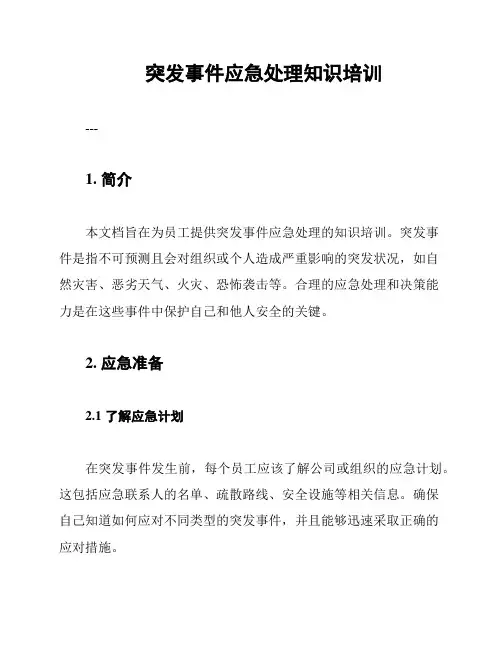 突发事件应急处理知识培训

---

1. 简介

本文档旨在为员工提供突发事件应急处理的知识培训。突发事件是指不可预测且会对组织或个人造成严重影响的突发状况，如自然灾害、恶劣天气、火灾、恐怖袭击等。合理的应急处理和决策能力是在这些事件中保护自己和他人安全的关键。

2. 应急准备

2.1 了解应急计划

在突发事件发生前，每个员工应该了解公司或组织的应急计划。这包括应急联系人的名单、疏散路线、安全设施等相关信息。确保自己知道如何应对不同类型的突发事件，并且能够迅速采取正确的应对措施。